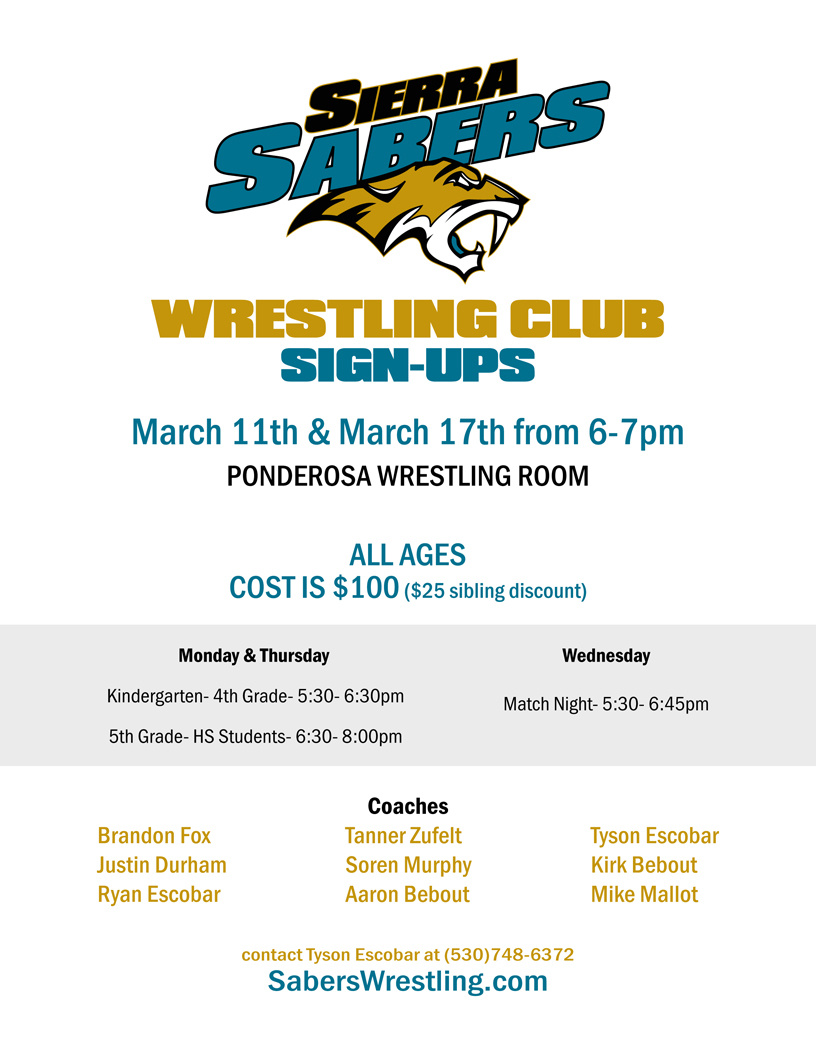 SIERRA SABERS

WRESTLING CLUB
SIGN-UPS

March 11th & March 17th from 6-7pm
PONDEROSA WRESTLING ROOM

ALL AGES
COST IS $100 ($25 sibling discount)

Monday & Thursday

Kindergarten- 4th Grade- 5:30- 6:30pm

5th Grade- HS Students- 6:30- 8:00pm

Wednesday

Match Night- 5:30- 6:45pm

Coaches

Brandon Fox
Justin Durham
Ryan Escobar

Tanner Zufelt
Soren Murphy
Aaron Bebout

Tyson Escobar
Kirk Bebout
Mike Mallot

contact Tyson Escobar at (530)748-6372
SabersWrestling.com